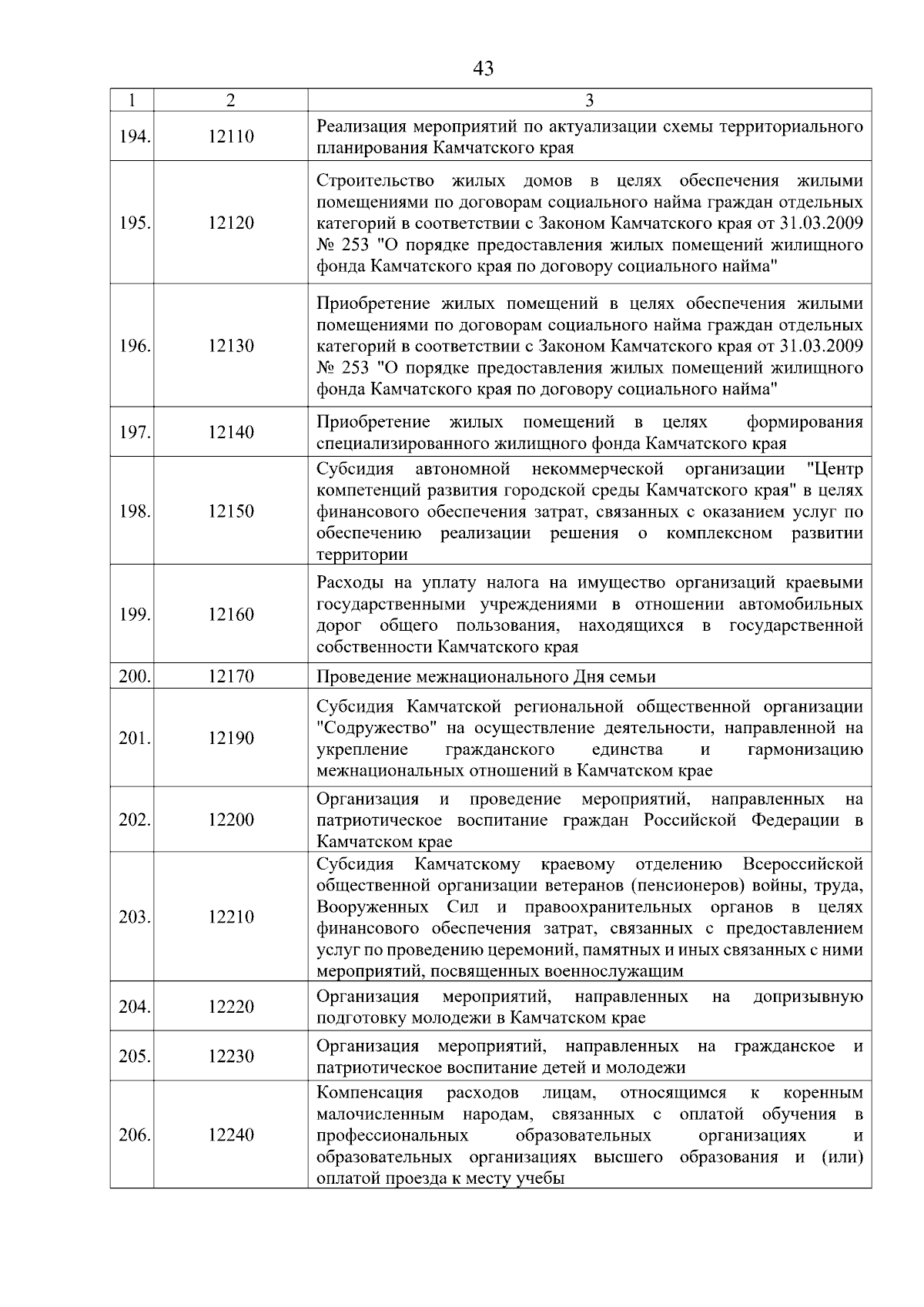 43

| 1 | 2 | 3 |
|---|---|---|
| 194. | 12110 | Реализация мероприятий по актуализации схемы территориального планирования Камчатского края |
| 195. | 12120 | Строительство жилых домов в целях обеспечения жилыми помещениями по договорам социального найма граждан отдельных категорий в соответствии с Законом Камчатского края от 31.03.2009 № 253 "О порядке предоставления жилых помещений жилищного фонда Камчатского края по договору социального найма" |
| 196. | 12130 | Приобретение жилых помещений в целях обеспечения жилыми помещениями по договорам социального найма граждан отдельных категорий в соответствии с Законом Камчатского края от 31.03.2009 № 253 "О порядке предоставления жилых помещений жилищного фонда Камчатского края по договору социального найма" |
| 197. | 12140 | Приобретение жилых помещений в целях формирования специализированного жилищного фонда Камчатского края |
| 198. | 12150 | Субсидия автономной некоммерческой организации "Центр компетенций развития городской среды Камчатского края" в целях финансового обеспечения затрат, связанных с оказанием услуг по обеспечению реализации решения о комплексном развитии территории |
| 199. | 12160 | Расходы на уплату налога на имущество организаций краевыми государственными учреждениями в отношении автомобильных дорог общего пользования, находящихся в государственной собственности Камчатского края |
| 200. | 12170 | Проведение межнационального Дня семьи |
| 201. | 12190 | Субсидия Камчатской региональной общественной организации "Содружество" на осуществление деятельности, направленной на укрепление гражданского единства и гармонизацию межнациональных отношений в Камчатском крае |
| 202. | 12200 | Организация и проведение мероприятий, направленных на патриотическое воспитание граждан Российской Федерации в Камчатском крае |
| 203. | 12210 | Субсидия Камчатскому краевому отделению Всероссийской общественной организации ветеранов (пенсионеров) войны, труда, Вооруженных Сил и правоохранительных органов в целях финансового обеспечения затрат, связанных с предоставлением услуг по проведению церемоний, памятных и иных связанных с ними мероприятий, посвященных военнослужащим |
| 204. | 12220 | Организация мероприятий, направленных на допризывную подготовку молодежи в Камчатском крае |
| 205. | 12230 | Организация мероприятий, направленных на гражданское и патриотическое воспитание детей и молодежи |
| 206. | 12240 | Компенсация расходов лицам, относящимся к коренным малочисленным народам, связанных с оплатой обучения в профессиональных образовательных организациях и образовательных организациях высшего образования и (или) оплатой проезда к месту учебы |